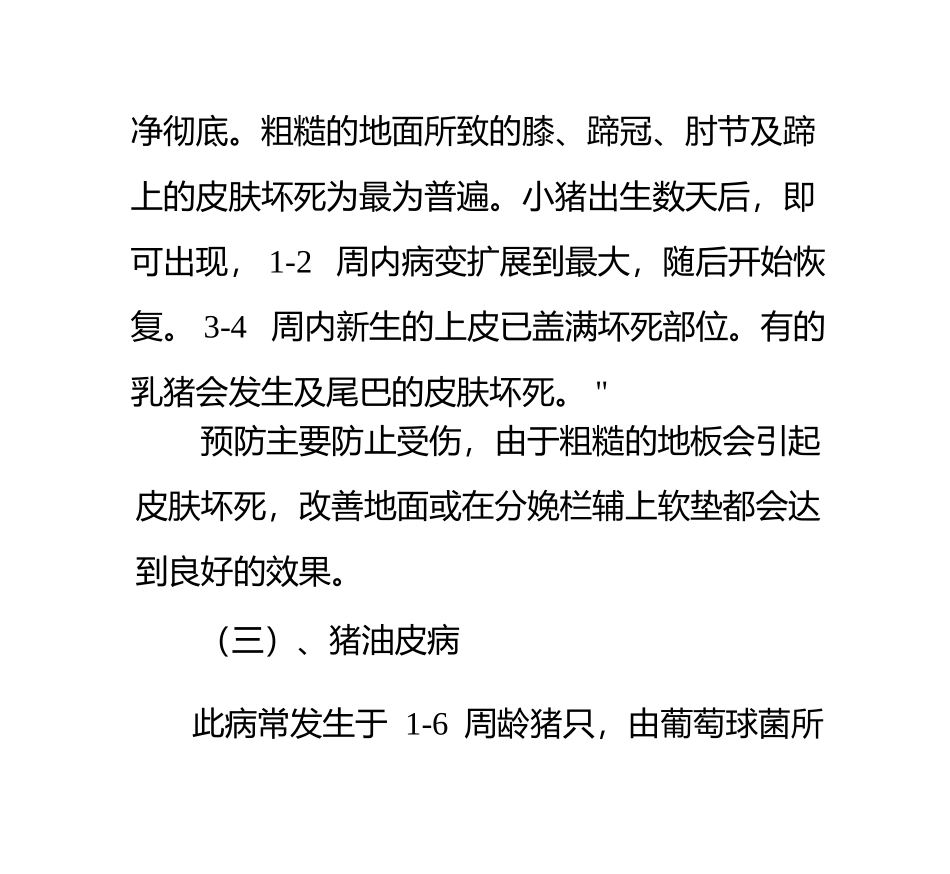 净彻底。粗糙的地面所致的膝、蹄冠、肘节及蹄上的皮肤坏死为最为普遍。小猪出生数天后，即可出现， 1-2 周内病变扩展到最大，随后开始恢复。 3-4 周内新生的上皮已盖满坏死部位。有的乳猪会发生及尾巴的皮肤坏死。 "

预防主要防止受伤，由于粗糙的地板会引起皮肤坏死，改善地面或在分娩栏辅上软垫都会达到良好的效果。

（三）、猪油皮病

此病常发生于 1-6 周龄猪只，由葡萄球菌所